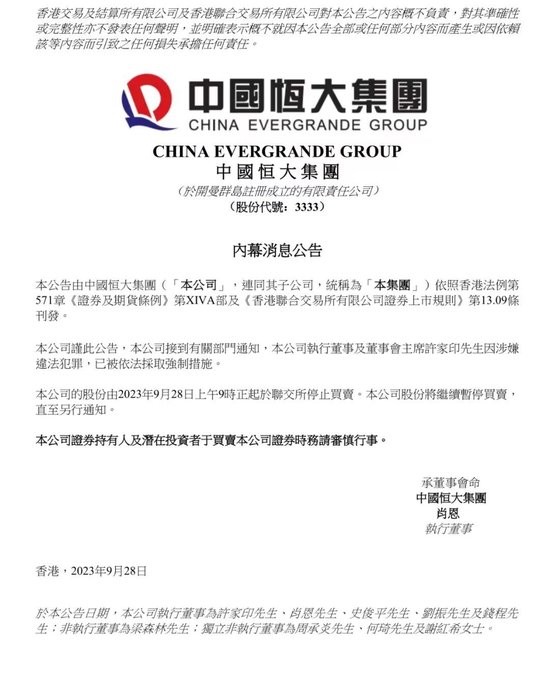 香港交易及結算所有限公司及香港聯合交易所有限公司對本公告之內容概不負責，對其準確性或完整性亦不發表任何聲明，並明確表示概不就因本公告全部或任何部分內容而產生或因依賴該等內容而引致之任何損失承擔任何責任。

中國恒大集團
CHINA EVERGRANDE GROUP

CHINA EVERGRANDE GROUP
中國恒大集團
（於開曼群島註冊成立的有限責任公司）
（股份代號：3333）

內幕消息公告

本公告由中國恒大集團（「本公司」，連同其子公司，統稱為「本集團」）依照香港法例第571章《證券及期貨條例》第XIVA部及《香港聯合交易所有限公司證券上市規則》第13.09條刊發。

本公司謹此公告，本公司接到有關部門通知，本公司執行董事及董事會主席許家印先生因涉嫌違法犯罪，已被依法採取強制措施。

本公司的股份由2023年9月28日上午9時正起於聯交所停止買賣。本公司股份將繼續暫停買賣，直至另行通知。

本公司證券持有人及潛在投資者于買賣本公司證券時務請審慎行事。

承董事會命
中國恒大集團
肖恩
執行董事

香港，2023年9月28日

於本公告日期，本公司執行董事為許家印先生、肖恩先生、史俊平先生、劉振先生及錢程先生；非執行董事為梁森林先生；獨立非執行董事為周承炎先生、何琦先生及謝紅希女士。